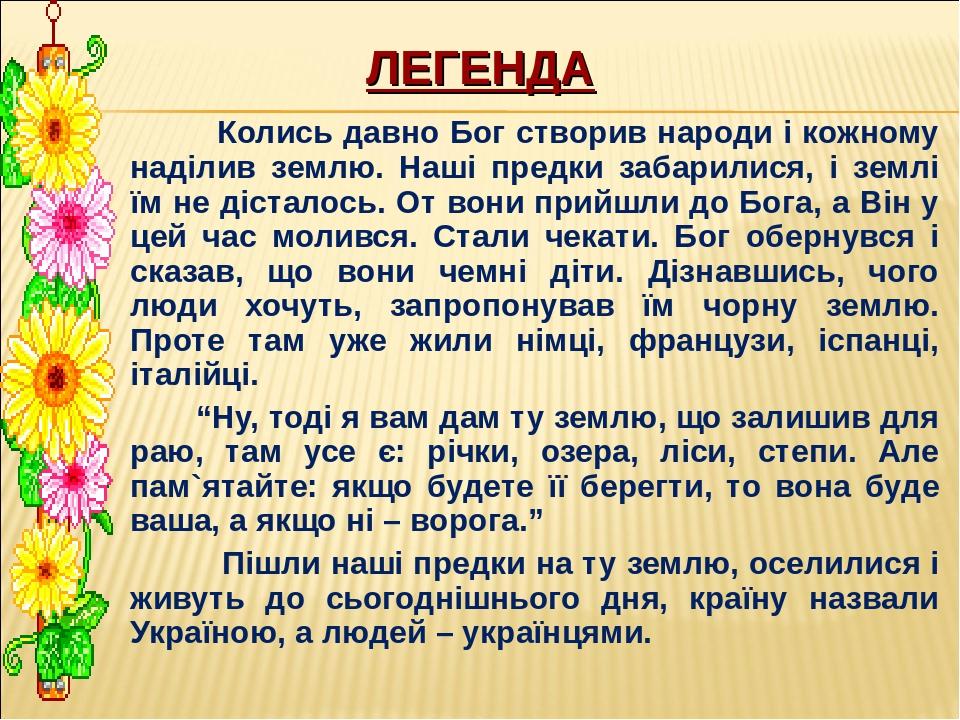 ЛЕГЕНДА

Колись давно Бог створив народи і кожному наділив землю. Наші предки забарилися, і землі їм не дісталось. От вони прийшли до Бога, а Він у цей час молився. Стали чекати. Бог обернувся і сказав, що вони чемні діти. Дізнавшись, чого люди хочуть, запропонував їм чорну землю. Проте там уже жили німці, французи, іспанці, італійці.

“Ну, тоді я вам дам ту землю, що залишив для раю, там усе є: річки, озера, ліси, степи. Але пам`ятайте: якщо будете її берегти, то вона буде ваша, а якщо ні – ворога.”

Пішли наші предки на ту землю, оселилися і живуть до сьогоднішнього дня, країну назвали Україною, а людей – українцями.